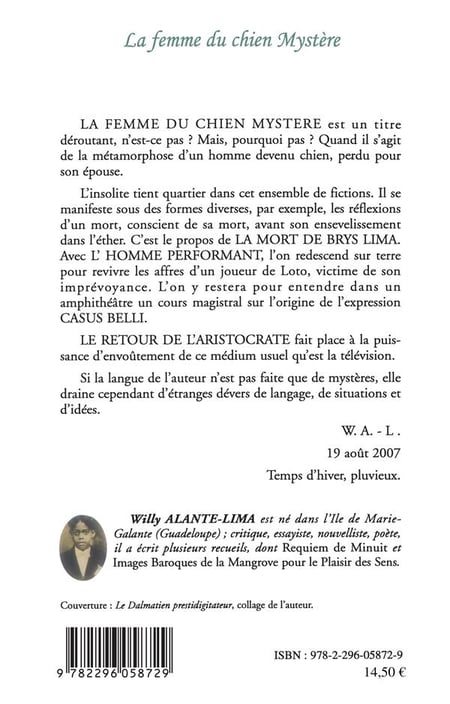 La femme du chien Mystère

LA FEMME DU CHIEN MYSTERE est un titre déroutant, n'est-ce pas ? Mais, pourquoi pas ? Quand il s'agit de la métamorphose d'un homme devenu chien, perdu pour son épouse.

L'insolite tient quartier dans cet ensemble de fictions. Il se manifeste sous des formes diverses, par exemple, les réflexions d'un mort, conscient de sa mort, avant son ensevelissement dans l'éther. C'est le propos de LA MORT DE BRYS LIMA. Avec L' HOMME PERFORMANT, l'on redescend sur terre pour revivre les affres d'un joueur de Loto, victime de son imprévoyance. L'on y restera pour entendre dans un amphithéâtre un cours magistral sur l'origine de l'expression CASUS BELLI.

LE RETOUR DE L'ARISTOCRATE fait place à la puissance d'envoûtement de ce médium usuel qu'est la télévision.

Si la langue de l'auteur n'est pas faite que de mystères, elle draine cependant d'étranges dévers de langage, de situations et d'idées.

W. A. - L .

19 août 2007

Temps d'hiver, pluvieux.

Willy ALANTE-LIMA est né dans l'Ile de Marie-Galante (Guadeloupe) ; critique, essayiste, nouvelliste, poète, il a écrit plusieurs recueils, dont Requiem de Minuit et Images Baroques de la Mangrove pour le Plaisir des Sens.

Couverture : Le Dalmatien prestidigitateur, collage de l'auteur.

9 782296 058729

ISBN : 978-2-296-05872-9

14,50 €